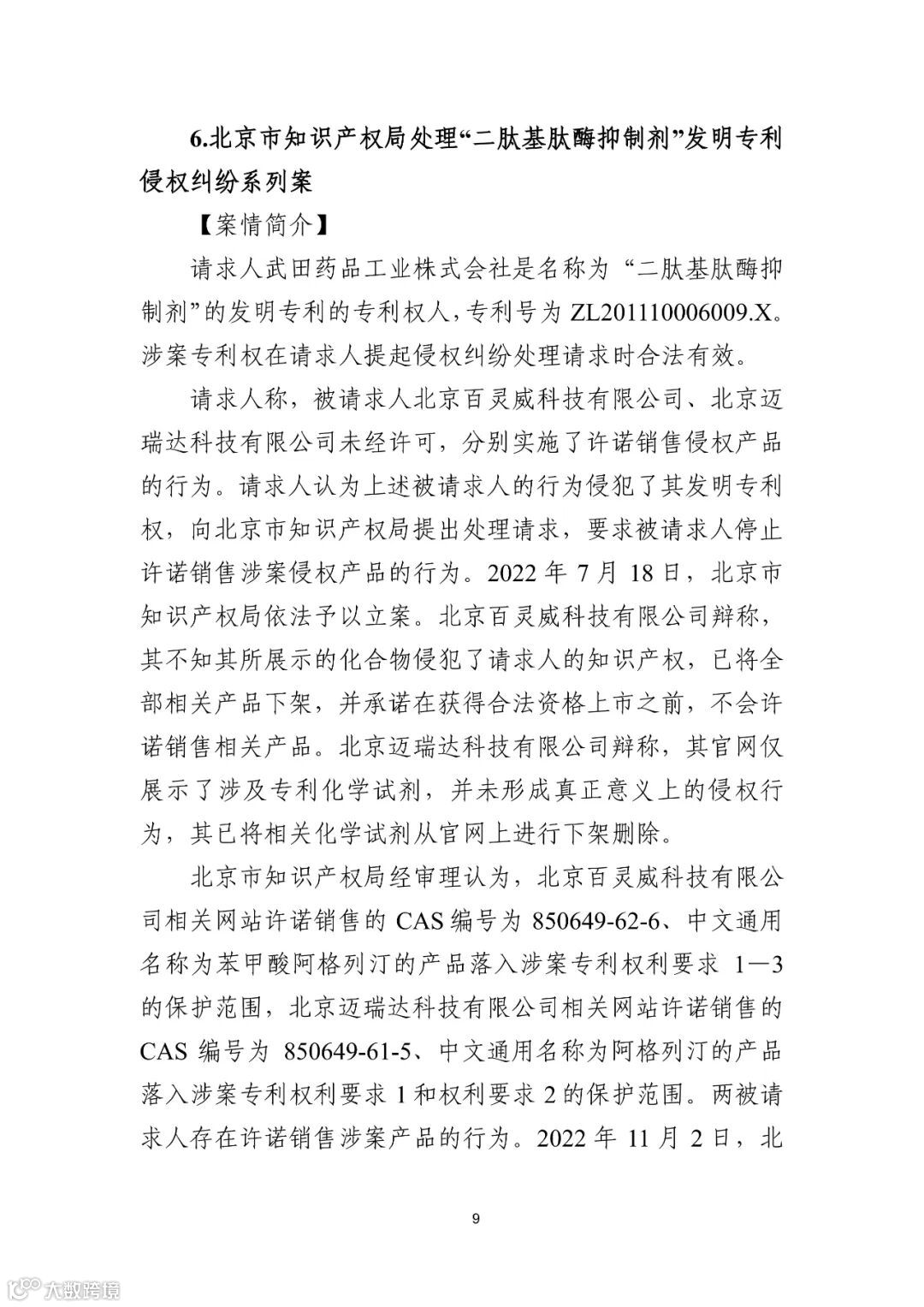 6.北京市知识产权局处理“二肽基肽酶抑制剂”发明专利侵权纠纷系列案

【案情简介】

请求人武田药品工业株式会社是名称为“二肽基肽酶抑制剂”的发明专利的专利权人，专利号为 ZL201110006009.X。涉案专利权在请求人提起侵权纠纷处理请求时合法有效。

请求人称，被请求人北京百灵威科技有限公司、北京迈瑞达科技有限公司未经许可，分别实施了许诺销售侵权产品的行为。请求人认为上述被请求人的行为侵犯了其发明专利权，向北京市知识产权局提出处理请求，要求被请求人停止许诺销售涉案侵权产品的行为。2022 年 7 月 18 日，北京市知识产权局依法予以立案。北京百灵威科技有限公司辩称，其不知其所展示的化合物侵犯了请求人的知识产权，已将全部相关产品下架，并承诺在获得合法资格上市之前，不会许诺销售相关产品。北京迈瑞达科技有限公司辩称，其官网仅展示了涉及专利化学试剂，并未形成真正意义上的侵权行为，其已将相关化学试剂从官网上进行下架删除。

北京市知识产权局经审理认为，北京百灵威科技有限公司相关网站许诺销售的 CAS 编号为 850649-62-6、中文通用名称为苯甲酸阿格列汀的产品落入涉案专利权利要求 1—3 的保护范围，北京迈瑞达科技有限公司相关网站许诺销售的 CAS 编号为 850649-61-5、中文通用名称为阿格列汀的产品落入涉案专利权利要求 1 和权利要求 2 的保护范围。两被请求人存在许诺销售涉案产品的行为。2022 年 11 月 2 日，北

9

大数跨境